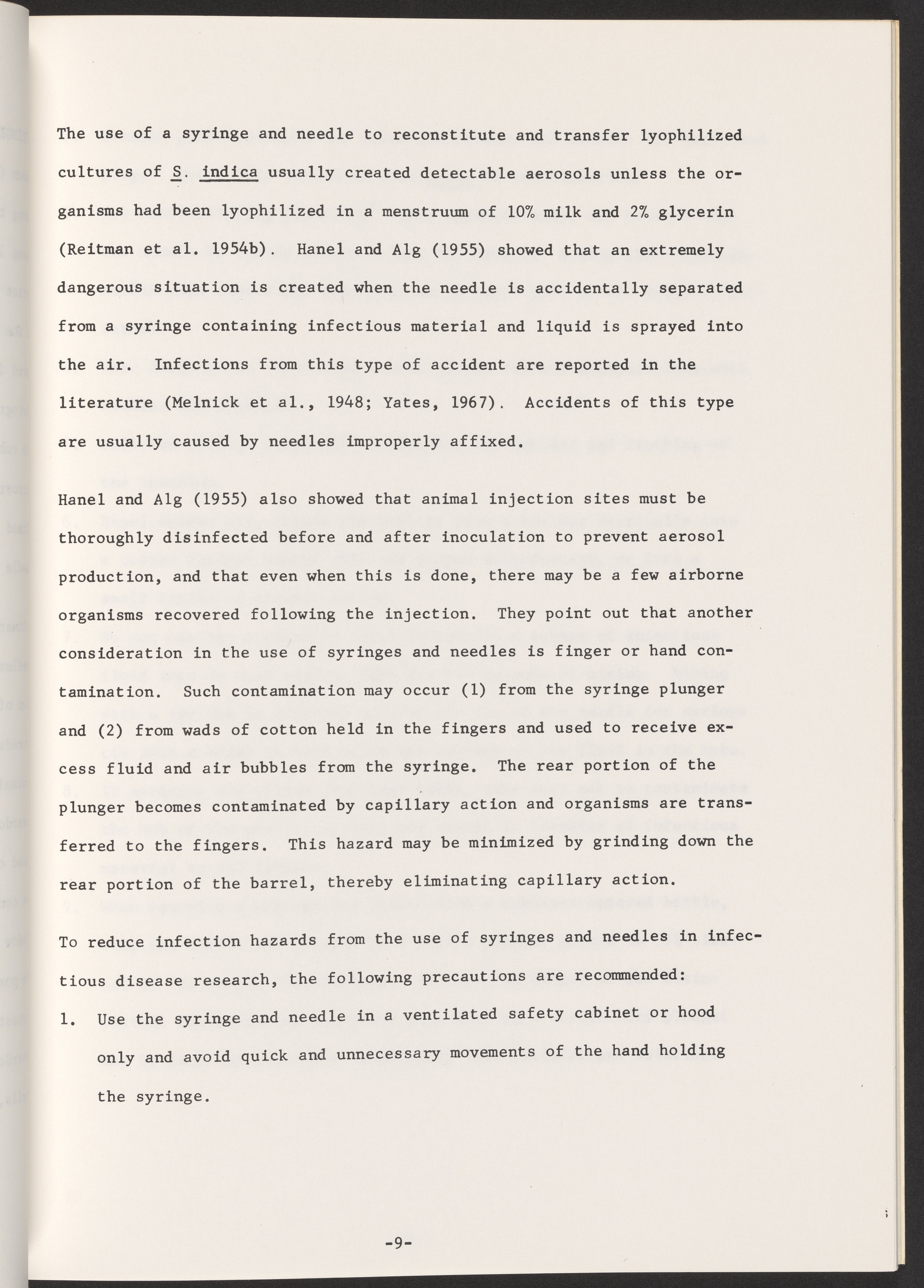 The use of a syringe and needle to reconstitute and transfer lyophilized cultures of S. indica usually created detectable aerosols unless the organisms had been lyophilized in a menstruum of 10% milk and 2% glycerin (Reitman et al. 1954b). Hanel and Alg (1955) showed that an extremely dangerous situation is created when the needle is accidentally separated from a syringe containing infectious material and liquid is sprayed into the air. Infections from this type of accident are reported in the literature (Melnick et al., 1948; Yates, 1967). Accidents of this type are usually caused by needles improperly affixed.

Hanel and Alg (1955) also showed that animal injection sites must be thoroughly disinfected before and after inoculation to prevent aerosol production, and that even when this is done, there may be a few airborne organisms recovered following the injection. They point out that another consideration in the use of syringes and needles is finger or hand contamination. Such contamination may occur (1) from the syringe plunger and (2) from wads of cotton held in the fingers and used to receive excess fluid and air bubbles from the syringe. The rear portion of the plunger becomes contaminated by capillary action and organisms are transferred to the fingers. This hazard may be minimized by grinding down the rear portion of the barrel, thereby eliminating capillary action.

To reduce infection hazards from the use of syringes and needles in infectious disease research, the following precautions are recommended:

1. Use the syringe and needle in a ventilated safety cabinet or hood only and avoid quick and unnecessary movements of the hand holding the syringe.

-9-